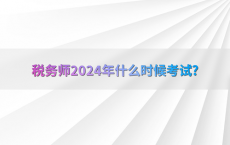 税务师2024年什么时候考试?